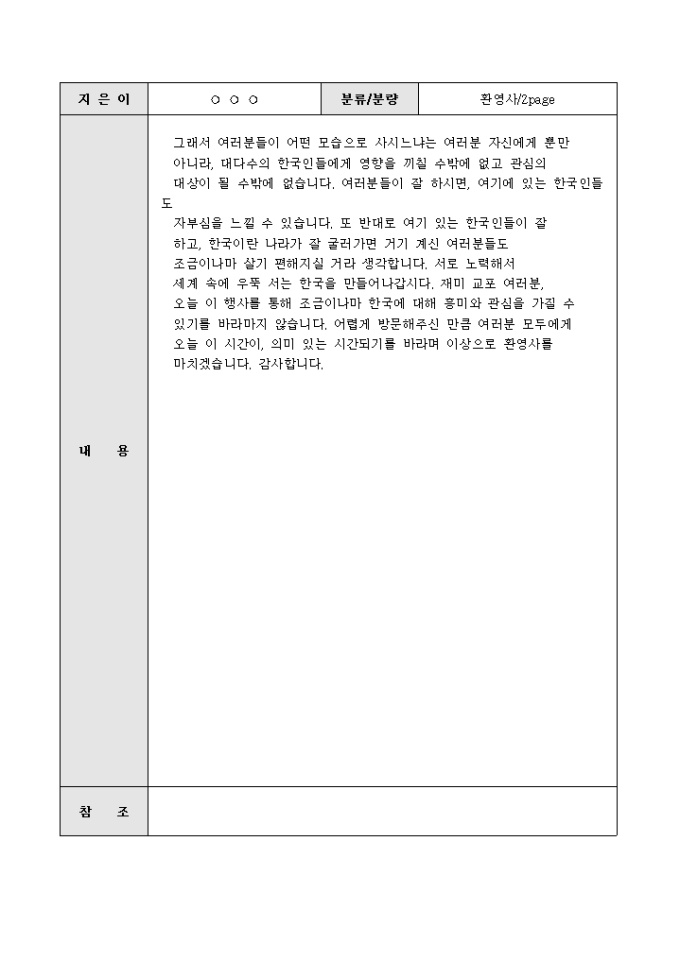 | 지 은 이 | ○ ○ ○ | 분류/분량 | 환영사/2page |
|---|---|---|---|
| 내 용 | 그래서 여러분들이 어떤 모습으로 사시느냐는 여러분 자신에게 뿐만 아니라, 대다수의 한국인들에게 영향을 끼칠 수밖에 없고 관심의 대상이 될 수밖에 없습니다. 여러분들이 잘 하시면, 여기에 있는 한국인들도 자부심을 느낄 수 있습니다. 또 반대로 여기 있는 한국인들이 잘 하고, 한국이란 나라가 잘 굴러가면 거기 계신 여러분들도 조금이나마 살기 편해지실 거라 생각합니다. 서로 노력해서 세계 속에 우뚝 서는 한국을 만들어나갑시다. 재미 교포 여러분, 오늘 이 행사를 통해 조금이나마 한국에 대해 흥미와 관심을 가질 수 있기를 바라마지 않습니다. 어렵게 방문해주신 만큼 여러분 모두에게 오늘 이 시간이, 의미 있는 시간되기를 바라며 이상으로 환영사를 마치겠습니다. 감사합니다. | | |
| 참 조 | | | |